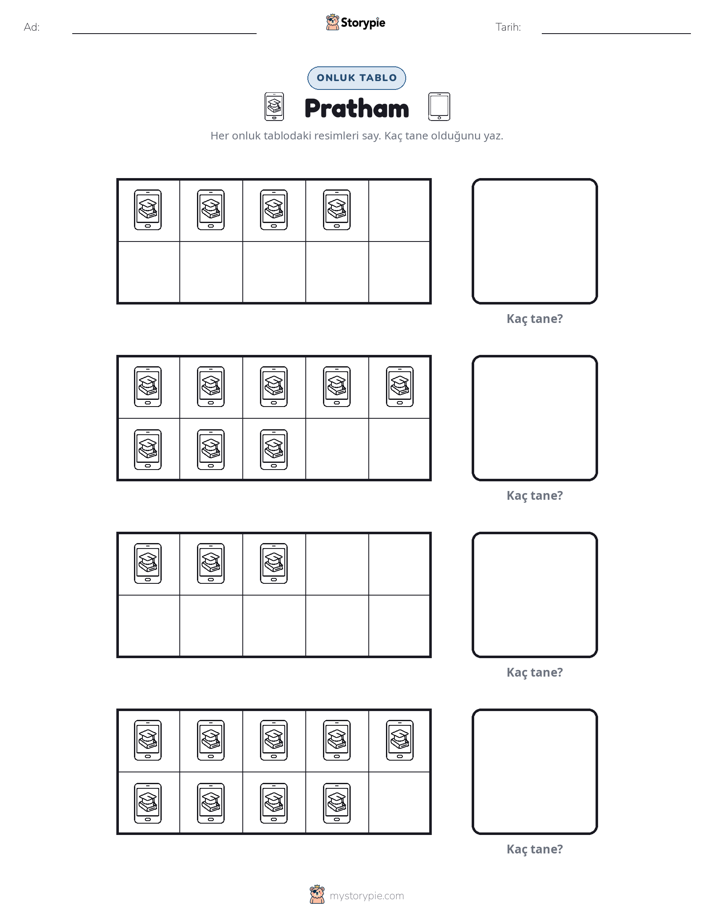 Ad: ____ Storypie Tarih: ____

ONLUK TABLO

Pratham

Her onluk tablodaki resimleri say. Kaç tane olduğunu yaz.

Kaç tane?

Kaç tane?

Kaç tane?

Kaç tane?

mystorypie.com